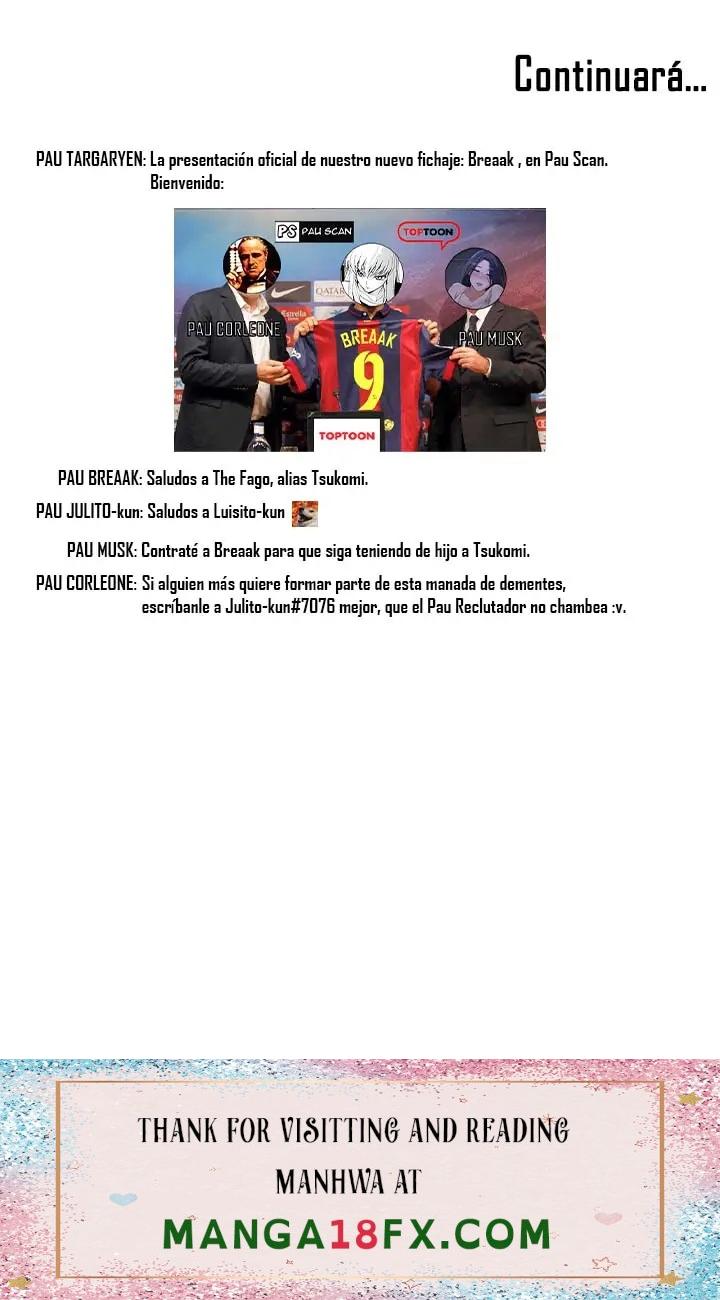 Continuará...

PAU TARGARYEN: La presentación oficial de nuestro nuevo fichaje: Breaak , en Pau Scan. Bienvenido:

PS PAU SCAN

TOPTOON

PAU CORLEONE

BREAAK

9

PAU MUSK

TOPTOON

PAU BREAAK: Saludos a The Fago, alias Tsukomi.

PAU JULITO-kun: Saludos a Luisito-kun

PAU MUSK: Contraté a Breaak para que siga teniendo de hijo a Tsukomi.

PAU CORLEONE: Si alguien más quiere formar parte de esta manada de dementes, escríbanle a Julito-kun#7076 mejor, que el Pau Reclutador no chambea :v.

THANK FOR VISITTING AND READING MANHWA AT

MANGA18FX.COM